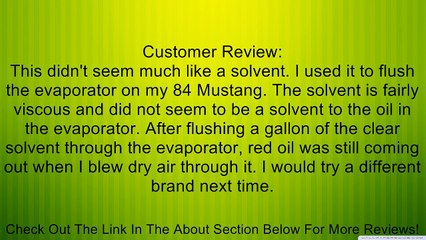 Customer Review:
This didn't seem much like a solvent. I used it to flush the evaporator on my 84 Mustang. The solvent is fairly viscous and did not seem to be a solvent to the oil in the evaporator. After flushing a gallon of the clear solvent through the evaporator, red oil was still coming out when I blew dry air through it. I would try a different brand next time.

Check Out The Link In The About Section Below For More Reviews!